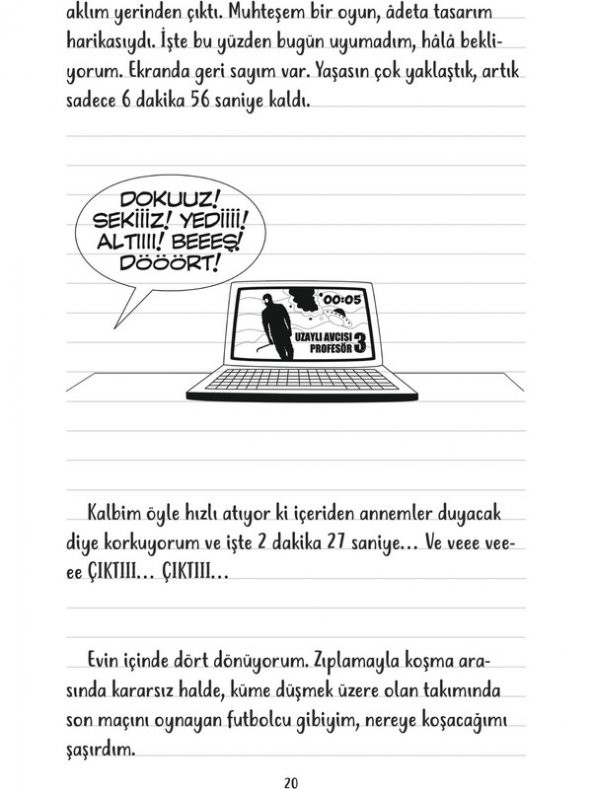 aklım yerinden çıktı. Muhteşem bir oyun, âdeta tasarım harikasıydı. İşte bu yüzden bugün uyumadım, hâlâ bekliyorum. Ekranda geri sayım var. Yaşasın çok yaklaştık, artık sadece 6 dakika 56 saniye kaldı.

DOKUUZ! SEKİİİZ! YEDİİİİ! ALTIIII! BEEEŞ! DÖÖÖRT!

00:05

UZAYLI AVCISI PROFESÖR 3

Kalbim öyle hızlı atıyor ki içeriden annemler duyacak diye korkuyorum ve işte 2 dakika 27 saniye… Ve veee veeee ÇIKTIII… ÇIKTIII…

Evin içinde dört dönüyorum. Zıplamayla koşma arasında kararsız halde, küme düşmek üzere olan takımında son maçını oynayan futbolcu gibiyim, nereye koşacağımı şaşırdım.

20